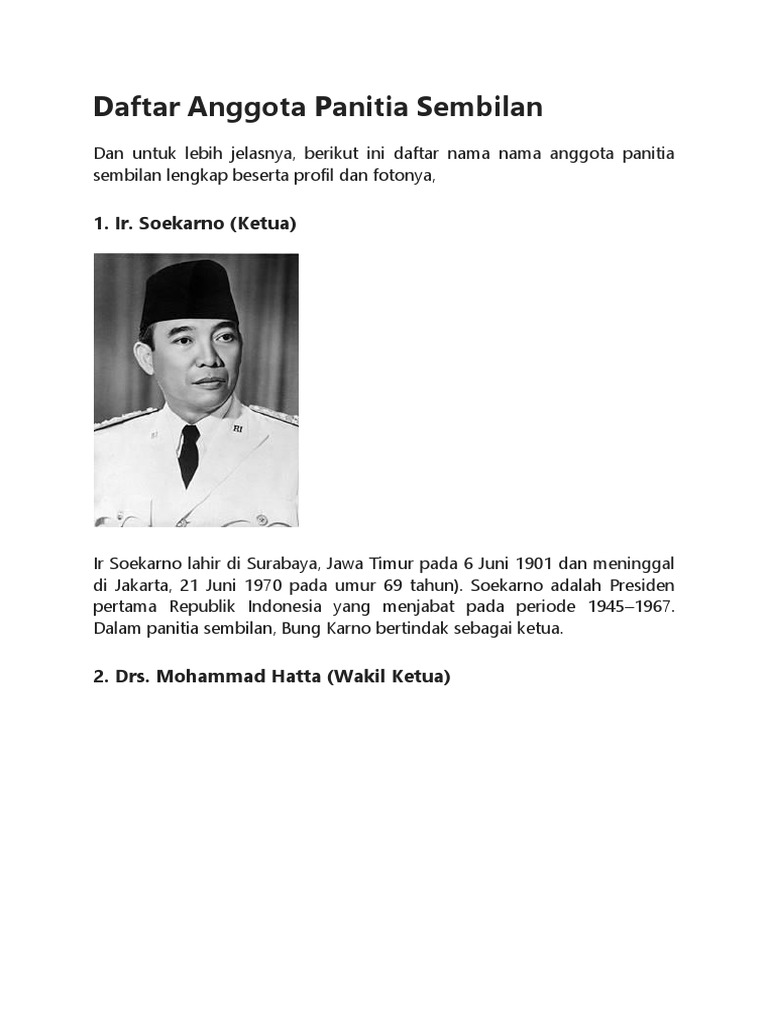 Daftar Anggota Panitia Sembilan

Dan untuk lebih jelasnya, berikut ini daftar nama nama anggota panitia sembilan lengkap beserta profil dan fotonya,

1. Ir. Soekarno (Ketua)

RI

Ir Soekarno lahir di Surabaya, Jawa Timur pada 6 Juni 1901 dan meninggal di Jakarta, 21 Juni 1970 pada umur 69 tahun). Soekarno adalah Presiden pertama Republik Indonesia yang menjabat pada periode 1945–1967. Dalam panitia sembilan, Bung Karno bertindak sebagai ketua.

2. Drs. Mohammad Hatta (Wakil Ketua)